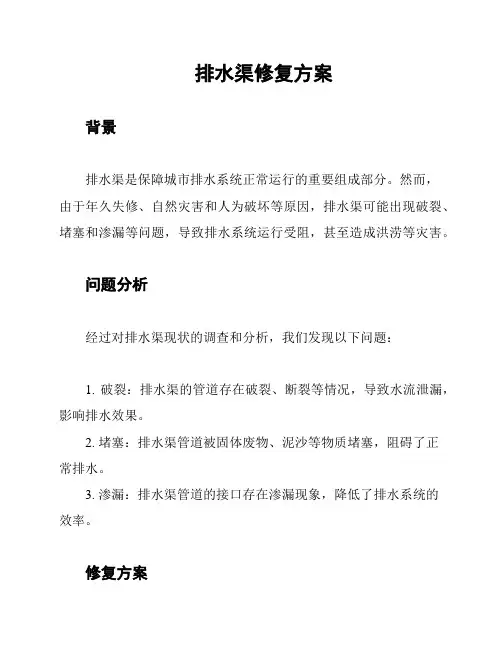 排水渠修复方案

背景

排水渠是保障城市排水系统正常运行的重要组成部分。然而，由于年久失修、自然灾害和人为破坏等原因，排水渠可能出现破裂、堵塞和渗漏等问题，导致排水系统运行受阻，甚至造成洪涝等灾害。

问题分析

经过对排水渠现状的调查和分析，我们发现以下问题：

1. 破裂：排水渠的管道存在破裂、断裂等情况，导致水流泄漏，影响排水效果。
2. 堵塞：排水渠管道被固体废物、泥沙等物质堵塞，阻碍了正常排水。
3. 渗漏：排水渠管道的接口存在渗漏现象，降低了排水系统的效率。

修复方案